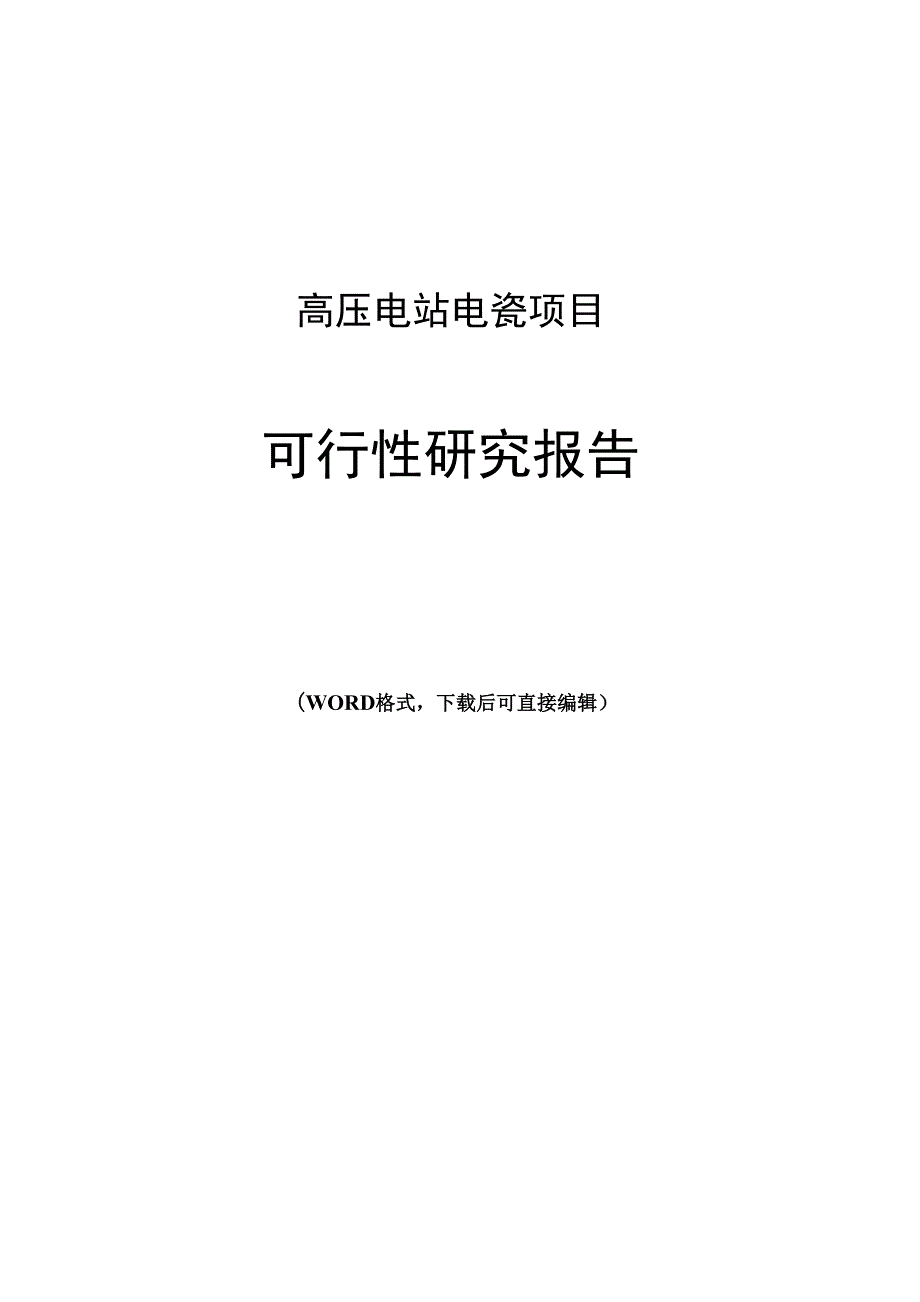 高压电站电瓷项目

可行性研究报告

（WORD格式，下载后可直接编辑）